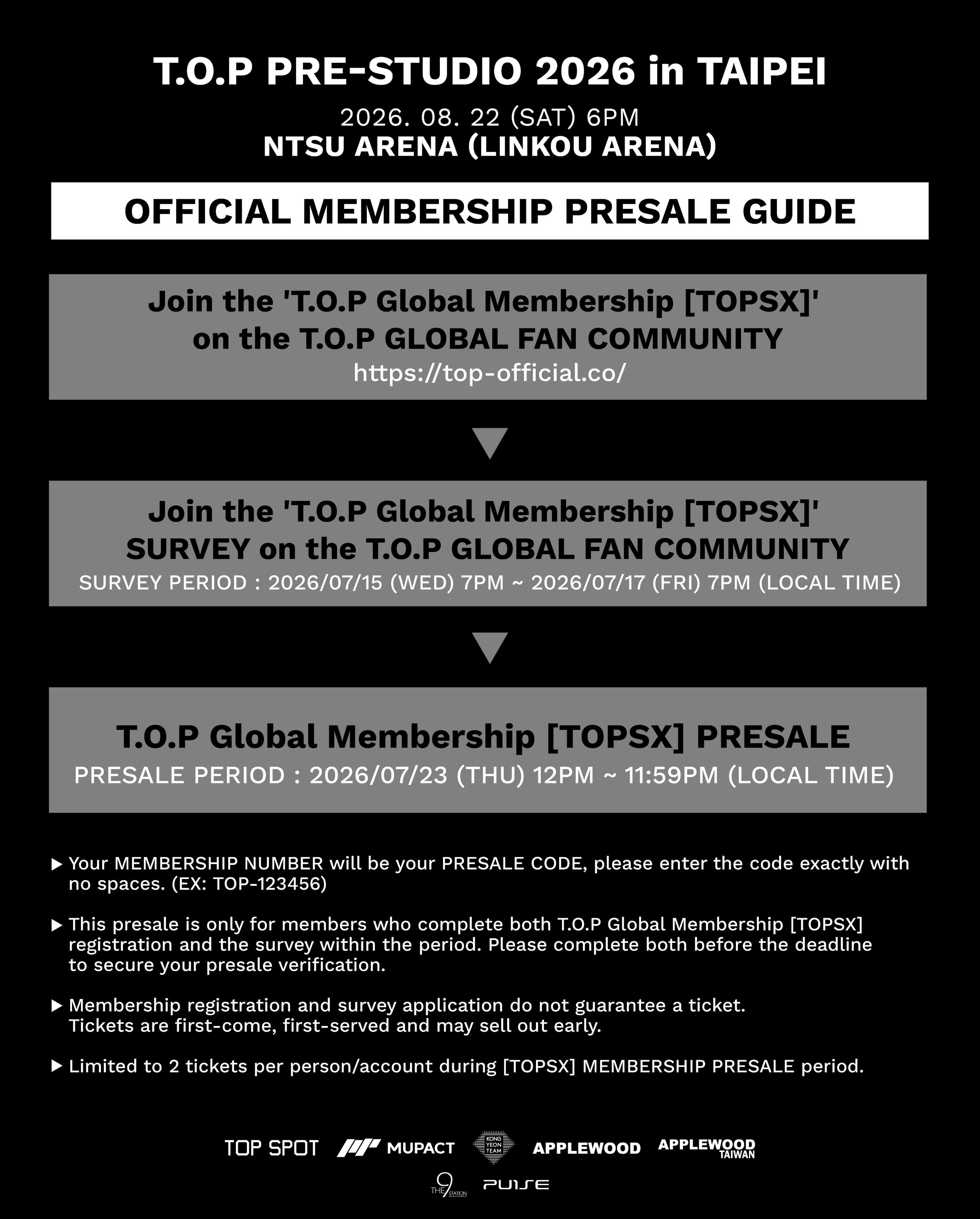 T.O.P PRE-STUDIO 2026 in TAIPEI

2026. 08. 22 (SAT) 6PM
NTSU ARENA (LINKOU ARENA)

OFFICIAL MEMBERSHIP PRESALE GUIDE

Join the 'T.O.P Global Membership [TOPSX]' on the T.O.P GLOBAL FAN COMMUNITY
https://top-official.co/

Join the 'T.O.P Global Membership [TOPSX]' SURVEY on the T.O.P GLOBAL FAN COMMUNITY
SURVEY PERIOD : 2026/07/15 (WED) 7PM ~ 2026/07/17 (FRI) 7PM (LOCAL TIME)

T.O.P Global Membership [TOPSX] PRESALE
PRESALE PERIOD : 2026/07/23 (THU) 12PM ~ 11:59PM (LOCAL TIME)

▶ Your MEMBERSHIP NUMBER will be your PRESALE CODE, please enter the code exactly with no spaces. (EX: TOP-123456)

▶ This presale is only for members who complete both T.O.P Global Membership [TOPSX] registration and the survey within the period. Please complete both before the deadline to secure your presale verification.

▶ Membership registration and survey application do not guarantee a ticket.
Tickets are first-come, first-served and may sell out early.

▶ Limited to 2 tickets per person/account during [TOPSX] MEMBERSHIP PRESALE period.

TOP SPOT MUPACT KONG YEON TEAM APPLEWOOD APPLEWOOD TAIWAN
THE 9 STATION PULSE